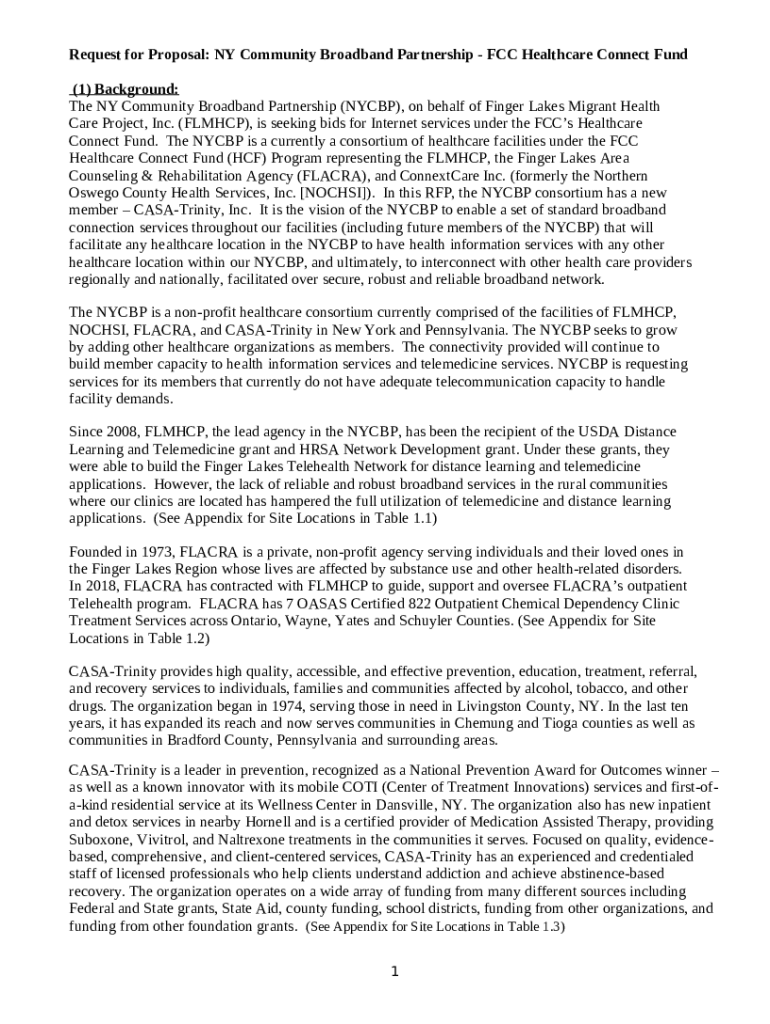 Request for Proposal: NY Community Broadband Partnership - FCC Healthcare Connect Fund

(1) Background:
The NY Community Broadband Partnership (NYCBP), on behalf of Finger Lakes Migrant Health Care Project, Inc. (FLMHCP), is seeking bids for Internet services under the FCC's Healthcare Connect Fund. The NYCBP is a currently a consortium of healthcare facilities under the FCC Healthcare Connect Fund (HCF) Program representing the FLMHCP, the Finger Lakes Area Counseling & Rehabilitation Agency (FLACRA), and ConnextCare Inc. (formerly the Northern Oswego County Health Services, Inc. [NOCHSI]). In this RFP, the NYCBP consortium has a new member – CASA-Trinity, Inc. It is the vision of the NYCBP to enable a set of standard broadband connection services throughout our facilities (including future members of the NYCBP) that will facilitate any healthcare location in the NYCBP to have health information services with any other healthcare location within our NYCBP, and ultimately, to interconnect with other health care providers regionally and nationally, facilitated over secure, robust and reliable broadband network.

The NYCBP is a non-profit healthcare consortium currently comprised of the facilities of FLMHCP, NOCHSI, FLACRA, and CASA-Trinity in New York and Pennsylvania. The NYCBP seeks to grow by adding other healthcare organizations as members. The connectivity provided will continue to build member capacity to health information services and telemedicine services. NYCBP is requesting services for its members that currently do not have adequate telecommunication capacity to handle facility demands.

Since 2008, FLMHCP, the lead agency in the NYCBP, has been the recipient of the USDA Distance Learning and Telemedicine grant and HRSA Network Development grant. Under these grants, they were able to build the Finger Lakes Telehealth Network for distance learning and telemedicine applications. However, the lack of reliable and robust broadband services in the rural communities where our clinics are located has hampered the full utilization of telemedicine and distance learning applications. (See Appendix for Site Locations in Table 1.1)

Founded in 1973, FLACRA is a private, non-profit agency serving individuals and their loved ones in the Finger Lakes Region whose lives are affected by substance use and other health-related disorders. In 2018, FLACRA has contracted with FLMHCP to guide, support and oversee FLACRA's outpatient Telehealth program. FLACRA has 7 OASAS Certified 822 Outpatient Chemical Dependency Clinic Treatment Services across Ontario, Wayne, Yates and Schuyler Counties. (See Appendix for Site Locations in Table 1.2)

CASA-Trinity provides high quality, accessible, and effective prevention, education, treatment, referral, and recovery services to individuals, families and communities affected by alcohol, tobacco, and other drugs. The organization began in 1974, serving those in need in Livingston County, NY. In the last ten years, it has expanded its reach and now serves communities in Chemung and Tioga counties as well as communities in Bradford County, Pennsylvania and surrounding areas.

CASA-Trinity is a leader in prevention, recognized as a National Prevention Award for Outcomes winner – as well as a known innovator with its mobile COTI (Center of Treatment Innovations) services and first-of-a-kind residential service at its Wellness Center in Dansville, NY. The organization also has new inpatient and detox services in nearby Hornell and is a certified provider of Medication Assisted Therapy, providing Suboxone, Vivitrol, and Naltrexone treatments in the communities it serves. Focused on quality, evidence-based, comprehensive, and client-centered services, CASA-Trinity has an experienced and credentialed staff of licensed professionals who help clients understand addiction and achieve abstinence-based recovery. The organization operates on a wide array of funding from many different sources including Federal and State grants, State Aid, county funding, school districts, funding from other organizations, and funding from other foundation grants. (See Appendix for Site Locations in Table 1.3)

1